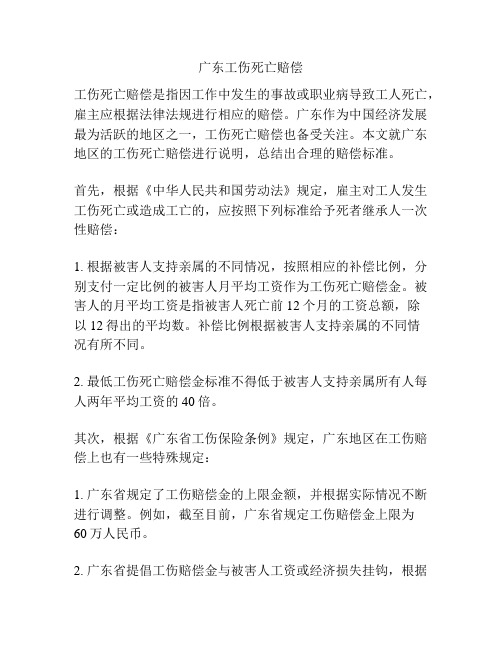 广东工伤死亡赔偿

工伤死亡赔偿是指因工作中发生的事故或职业病导致工人死亡，雇主应根据法律法规进行相应的赔偿。广东作为中国经济发展最为活跃的地区之一，工伤死亡赔偿也备受关注。本文就广东地区的工伤死亡赔偿进行说明，总结出合理的赔偿标准。

首先，根据《中华人民共和国劳动法》规定，雇主对工人发生工伤死亡或造成工亡的，应按照下列标准给予死者继承人一次性赔偿：

1. 根据被害人支持亲属的不同情况，按照相应的补偿比例，分别支付一定比例的被害人月平均工资作为工伤死亡赔偿金。被害人的月平均工资是指被害人死亡前 12 个月的工资总额，除以 12 得出的平均数。补偿比例根据被害人支持亲属的不同情况有所不同。

2. 最低工伤死亡赔偿金标准不得低于被害人支持亲属所有人每人两年平均工资的 40 倍。

其次，根据《广东省工伤保险条例》规定，广东地区在工伤赔偿上也有一些特殊规定：

1. 广东省规定了工伤赔偿金的上限金额，并根据实际情况不断进行调整。例如，截至目前，广东省规定工伤赔偿金上限为 60 万人民币。

2. 广东省提倡工伤赔偿金与被害人工资或经济损失挂钩，根据